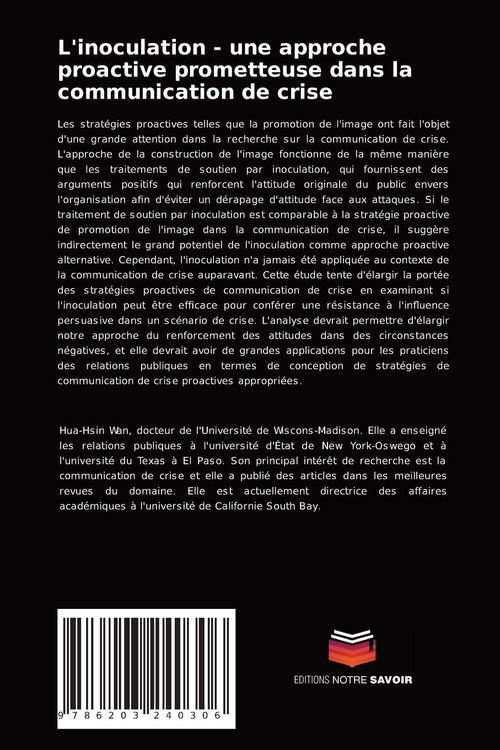 L'inoculation - une approche proactive prometteuse dans la communication de crise

Les stratégies proactives telles que la promotion de l'image ont fait l'objet d'une grande attention dans la recherche sur la communication de crise. L'approche de la construction de l'image fonctionne de la même manière que les traitements de soutien par inoculation, qui fournissent des arguments positifs qui renforcent l'attitude originale du public envers l'organisation afin d'éviter un dérapage d'attitude face aux attaques. Si le traitement de soutien par inoculation est comparable à la stratégie proactive de promotion de l'image dans la communication de crise, il suggère indirectement le grand potentiel de l'inoculation comme approche proactive alternative. Cependant, l'inoculation n'a jamais été appliquée au contexte de la communication de crise auparavant. Cette étude tente d'élargir la portée des stratégies proactives de communication de crise en examinant si l'inoculation peut être efficace pour conférer une résistance à l'influence persuasive dans un scénario de crise. L'analyse devrait permettre d'élargir notre approche du renforcement des attitudes dans des circonstances négatives, et elle devrait avoir de grandes applications pour les praticiens des relations publiques en termes de conception de stratégies de communication de crise proactives appropriées.

Hua-Hsin Wan, docteur de l'Université de Wiscons-Madison. Elle a enseigné les relations publiques à l'université d'État de New York-Oswego et à l'université du Texas à El Paso. Son principal intérêt de recherche est la communication de crise et elle a publié des articles dans les meilleures revues du domaine. Elle est actuellement directrice des affaires académiques à l'université de Californie South Bay.

9 786203 240306

EDITIONS NOTRE SAVOIR